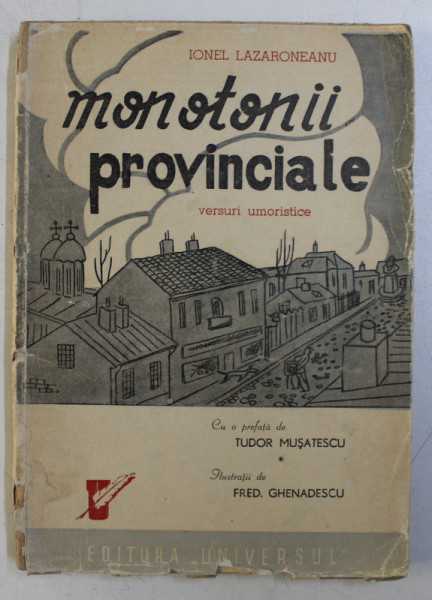 IONEL LAZARONEANU

monotonii provinciale

versuri umoristice

Cu o prefață de
TUDOR MUȘATESCU
*
Ilustrații de
FRED. GHENADESCU

EDITURA „UNIVERSUL"